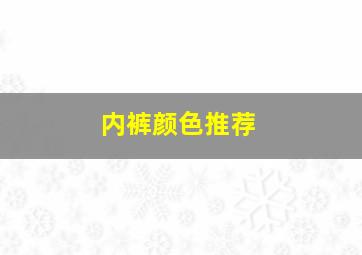 内裤颜色推荐